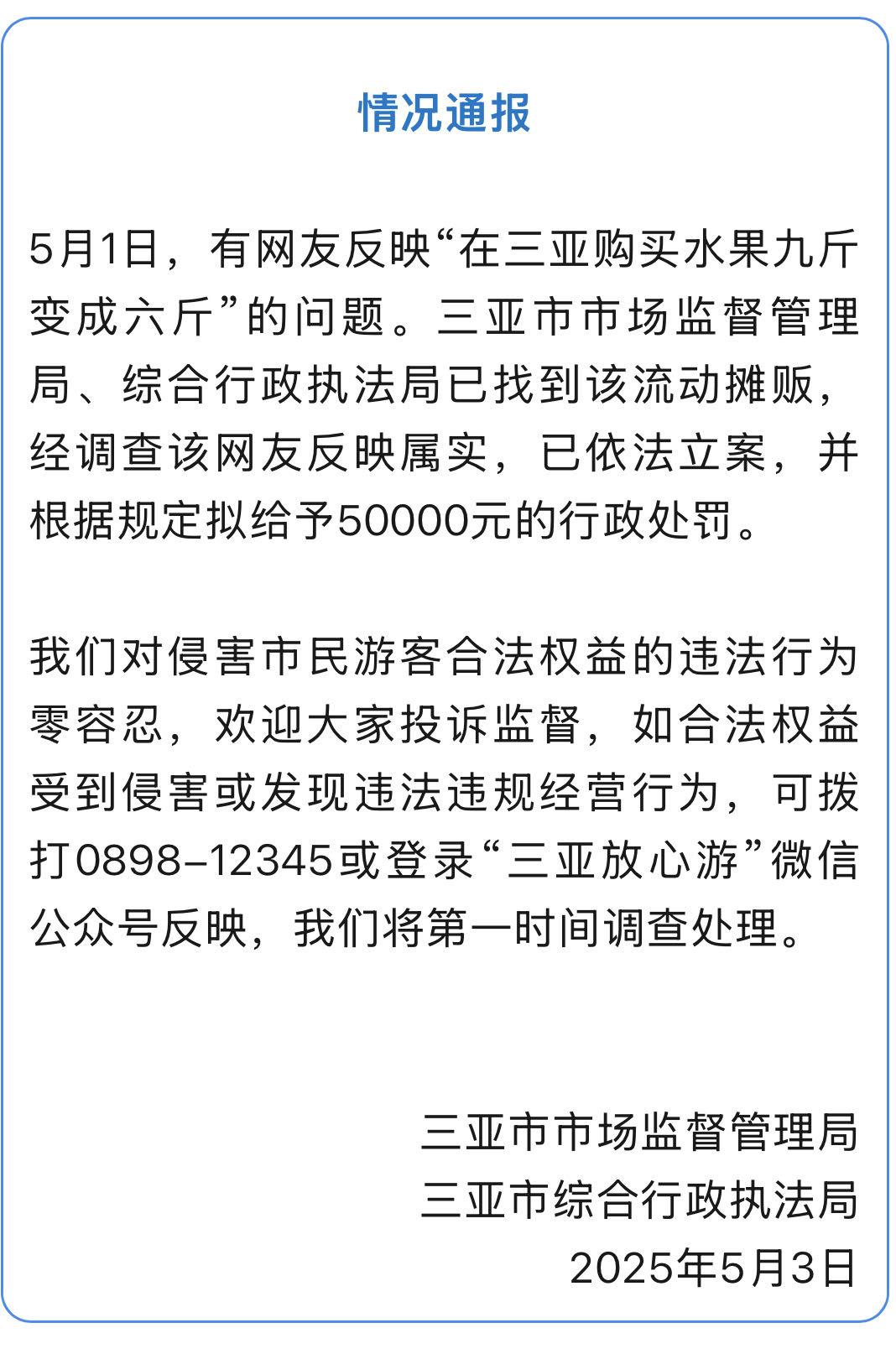 情况通报

5月1日，有网友反映“在三亚购买水果九斤变成六斤”的问题。三亚市市场监督管理局、综合行政执法局已找到该流动摊贩，经调查该网友反映属实，已依法立案，并根据规定拟给予50000元的行政处罚。

我们对侵害市民游客合法权益的违法行为零容忍，欢迎大家投诉监督，如合法权益受到侵害或发现违法违规经营行为，可拨打0898-12345或登录“三亚放心游”微信公众号反映，我们将第一时间调查处理。

三亚市市场监督管理局
三亚市综合行政执法局
2025年5月3日